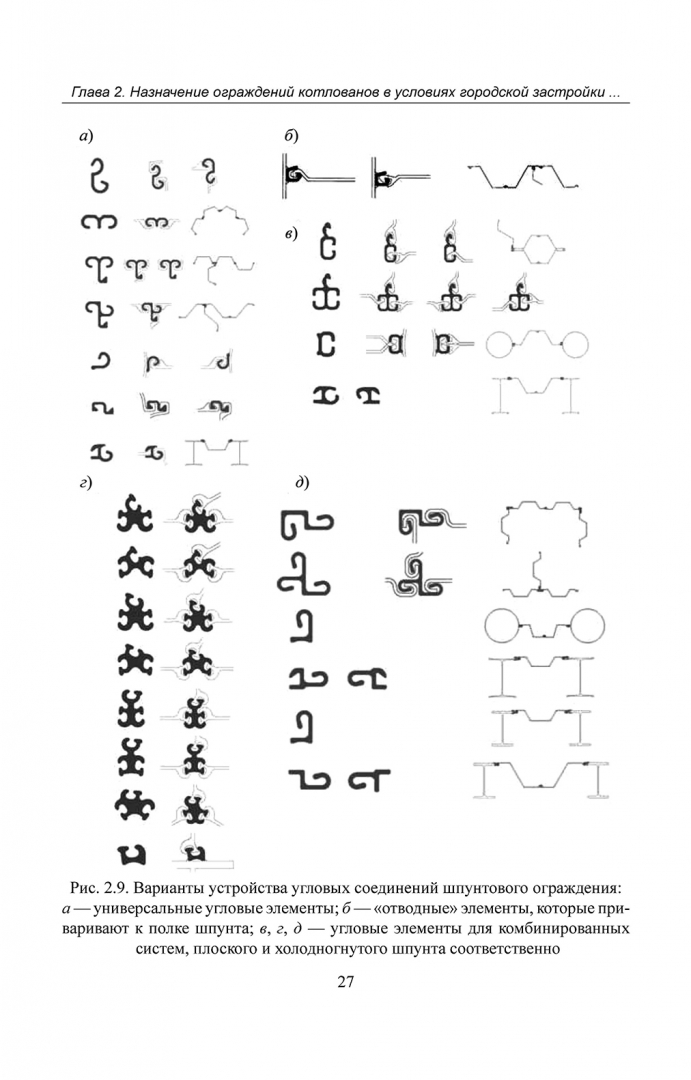 Глава 2. Назначение ограждений котлованов в условиях городской застройки ...

а)

б)

в)

г)

д)

Рис. 2.9. Варианты устройства угловых соединений шпунтового ограждения: а — универсальные угловые элементы; б — «отводные» элементы, которые приваривают к полке шпунта; в, г, д — угловые элементы для комбинированных систем, плоского и холодногнутого шпунта соответственно

27